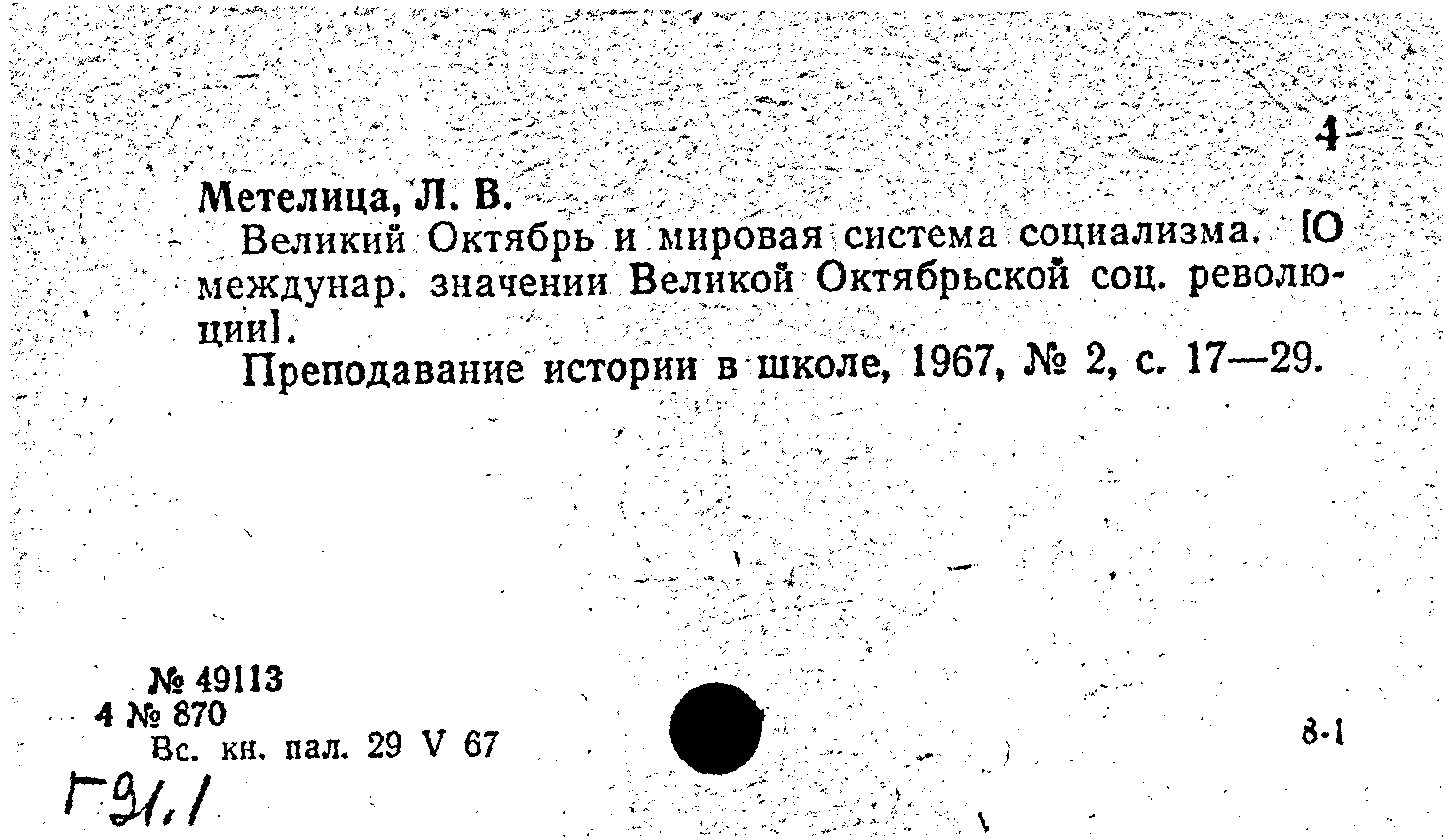 4

Метелица, Л. В.

Великий Октябрь и мировая система социализма. [О междунар. значении Великой Октябрьской соц. революции].

Преподавание истории в школе, 1967, № 2, с. 17—29.

№ 49113
4 № 870
Вс. кн. пал. 29 V 67

8-1

Г91.1